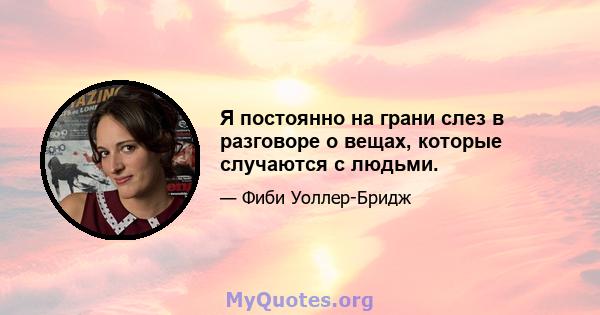 Я постоянно на грани слез в разговоре о вещах, которые случаются с людьми.

— Фиби Уоллер-Бридж

MyQuotes.org